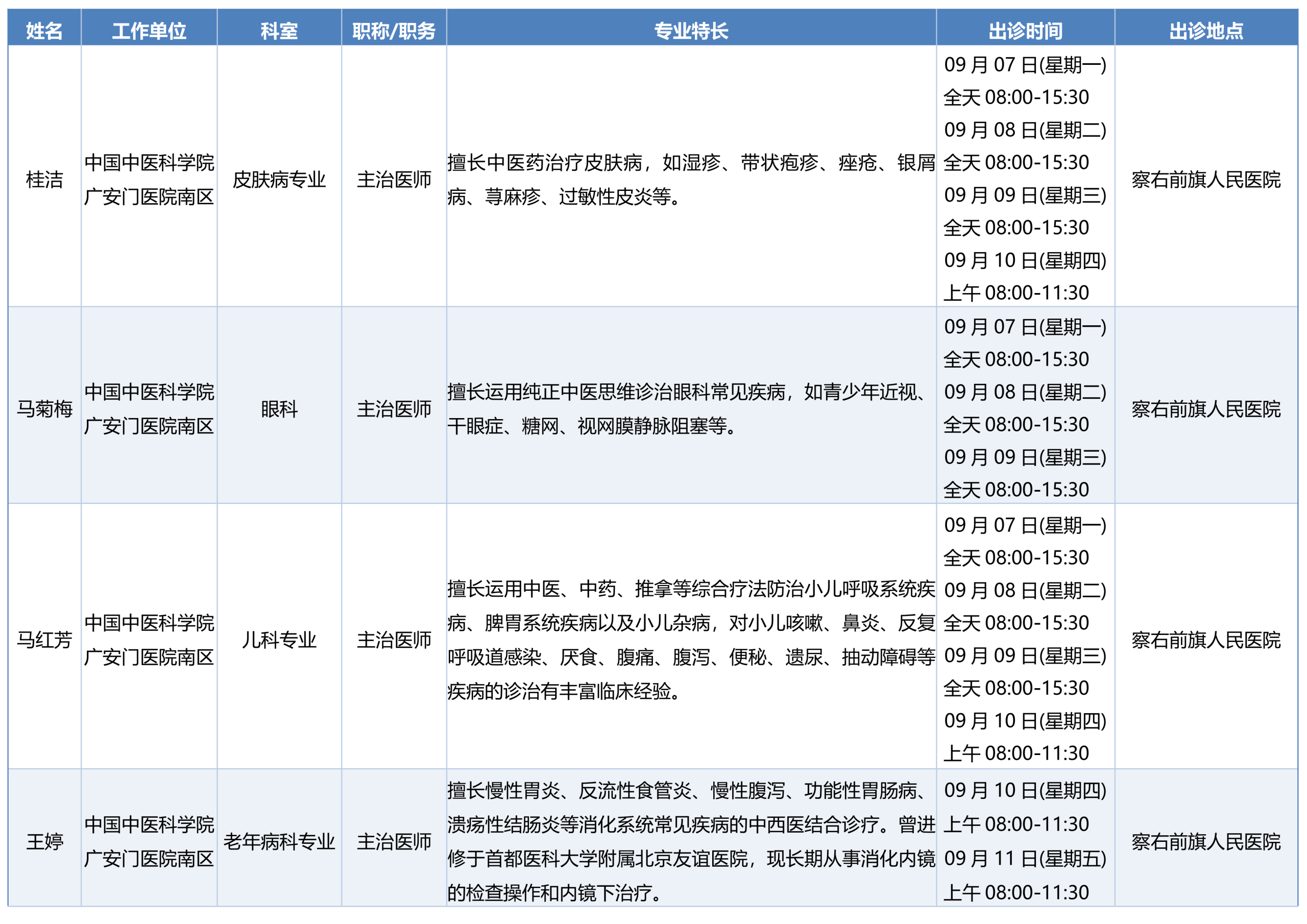 | 姓名 | 工作单位 | 科室 | 职称/职务 | 专业特长 | 出诊时间 | 出诊地点 |
|---|---|---|---|---|---|---|
| 桂洁 | 中国中医科学院广安门医院南区 | 皮肤病专业 | 主治医师 | 擅长中医药治疗皮肤病，如湿疹、带状疱疹、痤疮、银屑病、荨麻疹、过敏性皮炎等。 | 09月07日(星期一) 全天08:00-15:30 09月08日(星期二) 全天08:00-15:30 09月09日(星期三) 全天08:00-15:30 09月10日(星期四) 上午08:00-11:30 | 察右前旗人民医院 |
| 马菊梅 | 中国中医科学院广安门医院南区 | 眼科 | 主治医师 | 擅长运用纯正中医思维诊治眼科常见疾病，如青少年近视、干眼症、糖网、视网膜静脉阻塞等。 | 09月07日(星期一) 全天08:00-15:30 09月08日(星期二) 全天08:00-15:30 09月09日(星期三) 全天08:00-15:30 | 察右前旗人民医院 |
| 马红芳 | 中国中医科学院广安门医院南区 | 儿科专业 | 主治医师 | 擅长运用中医、中药、推拿等综合疗法防治小儿呼吸系统疾病、脾胃系统疾病以及小儿杂病，对小儿咳嗽、鼻炎、反复呼吸道感染、厌食、腹痛、腹泻、便秘、遗尿、抽动障碍等疾病的诊治有丰富临床经验。 | 09月07日(星期一) 全天08:00-15:30 09月08日(星期二) 全天08:00-15:30 09月09日(星期三) 全天08:00-15:30 09月10日(星期四) 上午08:00-11:30 | 察右前旗人民医院 |
| 王婷 | 中国中医科学院广安门医院南区 | 老年病科专业 | 主治医师 | 擅长慢性胃炎、反流性食管炎、慢性腹泻、功能性胃肠病、溃疡性结肠炎等消化系统常见疾病的中西医结合诊疗。曾进修于首都医科大学附属北京友谊医院，现长期从事消化内镜的检查操作和内镜下治疗。 | 09月10日(星期四) 上午08:00-11:30 09月11日(星期五) 上午08:00-11:30 | 察右前旗人民医院 |